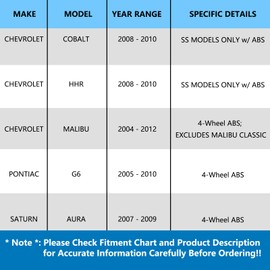 | MAKE | MODEL | YEAR RANGE | SPECIFIC DETAILS |
|---|---|---|---|
| CHEVROLET | COBALT | 2008 - 2010 | SS MODELS ONLY w/ ABS |
| CHEVROLET | HHR | 2008 - 2010 | SS MODELS ONLY w/ ABS |
| CHEVROLET | MALIBU | 2004 - 2012 | 4-Wheel ABS; EXCLUDES MALIBU CLASSIC |
| PONTIAC | G6 | 2005 - 2010 | 4-Wheel ABS |
| SATURN | AURA | 2007 - 2009 | 4-Wheel ABS |

* Note *: Please Check Fitment Chart and Product Description for Accurate Information Carefully Before Ordering!!